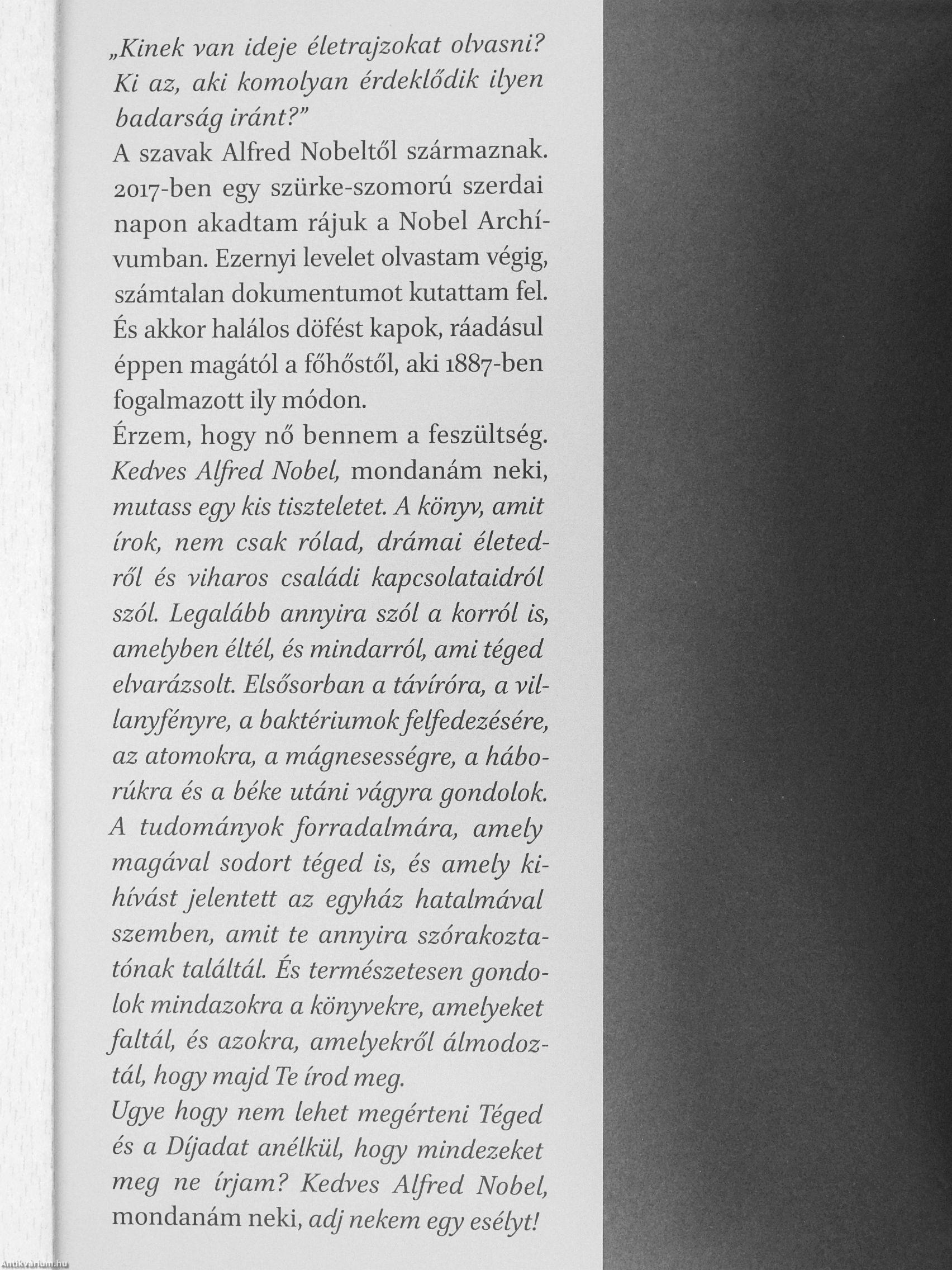 „Kinek van ideje életrajzokat olvasni? Ki az, aki komolyan érdeklődik ilyen badarság iránt?”
A szavak Alfred Nobeltől származnak. 2017-ben egy szürke-szomorú szerdai napon akadtam rájuk a Nobel Archívumban. Ezernyi levelet olvastam végig, számtalan dokumentumot kutattam fel. És akkor halálos döfést kapok, ráadásul éppen magától a főhőstől, aki 1887-ben fogalmazott ily módon.
Érzem, hogy nő bennem a feszültség. Kedves Alfred Nobel, mondanám neki, mutass egy kis tiszteletet. A könyv, amit írok, nem csak rólad, drámai életedről és viharos családi kapcsolataidról szól. Legalább annyira szól a korról is, amelyben éltél, és mindarról, ami téged elvarázsolt. Elsősorban a távíróra, a villanyfényre, a baktériumok felfedezésére, az atomokra, a mágnesességre, a háborúkra és a béke utáni vágyra gondolok. A tudományok forradalmára, amely magával sodort téged is, és amely kihívást jelentett az egyház hatalmával szemben, amit te annyira szórakoztatónak találtál. És természetesen gondolok mindazokra a könyvekre, amelyeket faltál, és azokra, amelyekről álmodoztál, hogy majd Te írod meg.
Ugye hogy nem lehet megérteni Téged és a Díjadat anélkül, hogy mindezeket meg ne írjam? Kedves Alfred Nobel, mondanám neki, adj nekem egy esélyt!

Antikvarium.hu